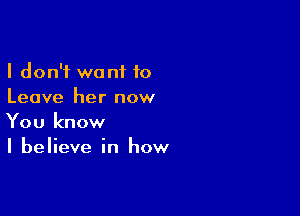 I don't want to
Leave her now
You know
I believe in how